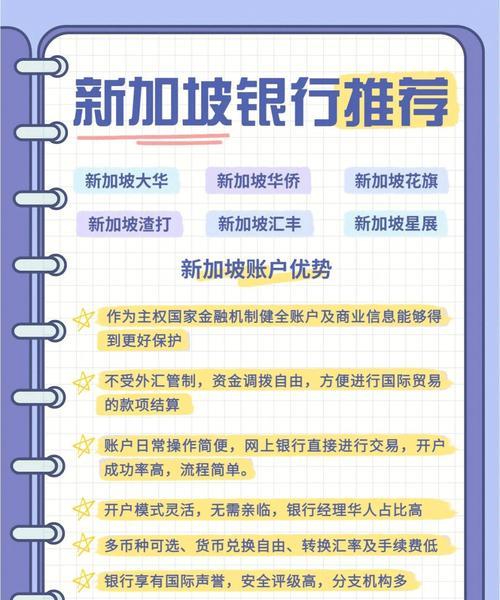 新加坡银行推荐

新加坡大华　新加坡华侨　新加坡花旗

新加坡渣打　新加坡汇丰　新加坡星展

新加坡账户优势

作为主权国家金融机制健全账户及商业信息能够得到更好保护

不受外汇管制，资金调拨自由，方便进行国际贸易的款项结算

账户日常操作简便，网上银行直接进行交易，开户成功率高，流程简单。

开户模式灵活，无需亲临，银行经理华人占比高

多币种可选、货币兑换自由、转换汇率及手续费低

银行享有国际声誉，安全评级高，分支机构多